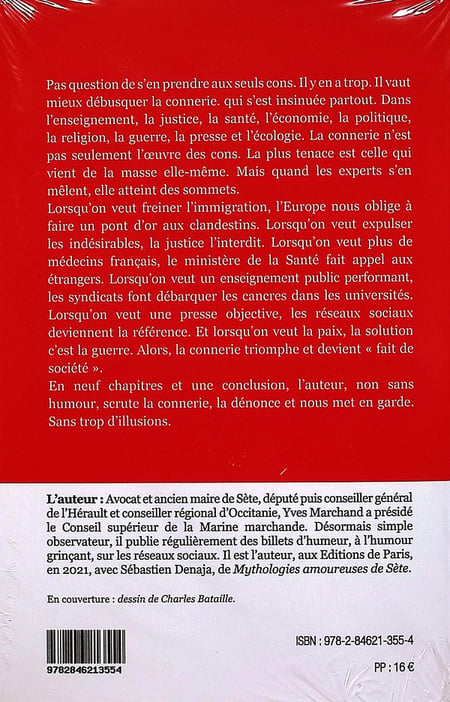 Pas question de s'en prendre aux seuls cons. Il y en a trop. Il vaut mieux débusquer la connerie. qui s'est insinuée partout. Dans l'enseignement, la justice, la santé, l'économie, la politique, la religion, la guerre, la presse et l'écologie. La connerie n'est pas seulement l'œuvre des cons. La plus tenace est celle qui vient de la masse elle-même. Mais quand les experts s'en mêlent, elle atteint des sommets.
Lorsqu'on veut freiner l'immigration, l'Europe nous oblige à faire un pont d'or aux clandestins. Lorsqu'on veut expulser les indésirables, la justice l'interdit. Lorsqu'on veut plus de médecins français, le ministère de la Santé fait appel aux étrangers. Lorsqu'on veut un enseignement public performant, les syndicats font débarquer les cancres dans les universités. Lorsqu'on veut une presse objective, les réseaux sociaux deviennent la référence. Et lorsqu'on veut la paix, la solution c'est la guerre. Alors, la connerie triomphe et devient « fait de société ».
En neuf chapitres et une conclusion, l'auteur, non sans humour, scrute la connerie, la dénonce et nous met en garde. Sans trop d'illusions.

L'auteur : Avocat et ancien maire de Sète, député puis conseiller général de l'Hérault et conseiller régional d'Occitanie, Yves Marchand a présidé le Conseil supérieur de la Marine marchande. Désormais simple observateur, il publie régulièrement des billets d'humeur, à l'humour grinçant, sur les réseaux sociaux. Il est l'auteur, aux Editions de Paris, en 2021, avec Sébastien Denaja, de Mythologies amoureuses de Sète.

En couverture : dessin de Charles Bataille.

9782846213554

ISBN : 978-2-84621-355-4

PP : 16 €